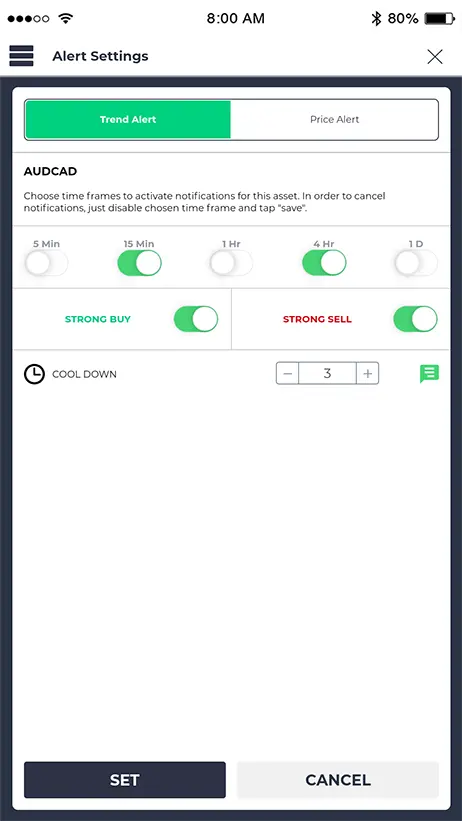 8:00 AM 80%

Alert Settings

Trend Alert
Price Alert

AUDCAD

Choose time frames to activate notifications for this asset. In order to cancel notifications, just disable chosen time frame and tap "save".

5 Min
15 Min
1 Hr
4 Hr
1 D

STRONG BUY
STRONG SELL

COOL DOWN
−
3
+

SET
CANCEL